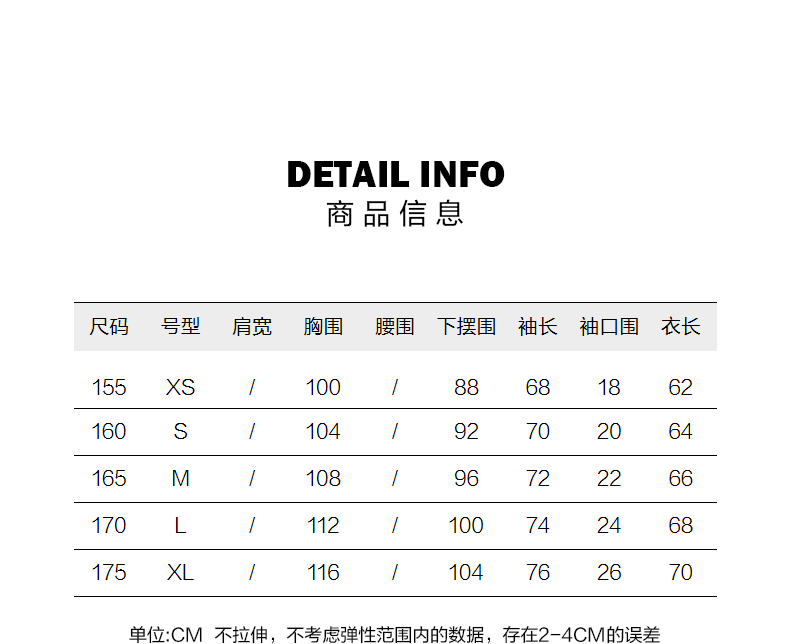 DETAIL INFO
商品信息

| 尺码 | 号型 | 肩宽 | 胸围 | 腰围 | 下摆围 | 袖长 | 袖口围 | 衣长 |
|---|---|---|---|---|---|---|---|---|
| 155 | XS | / | 100 | / | 88 | 68 | 18 | 62 |
| 160 | S | / | 104 | / | 92 | 70 | 20 | 64 |
| 165 | M | / | 108 | / | 96 | 72 | 22 | 66 |
| 170 | L | / | 112 | / | 100 | 74 | 24 | 68 |
| 175 | XL | / | 116 | / | 104 | 76 | 26 | 70 |

单位:CM 不拉伸，不考虑弹性范围内的数据，存在2-4CM的误差